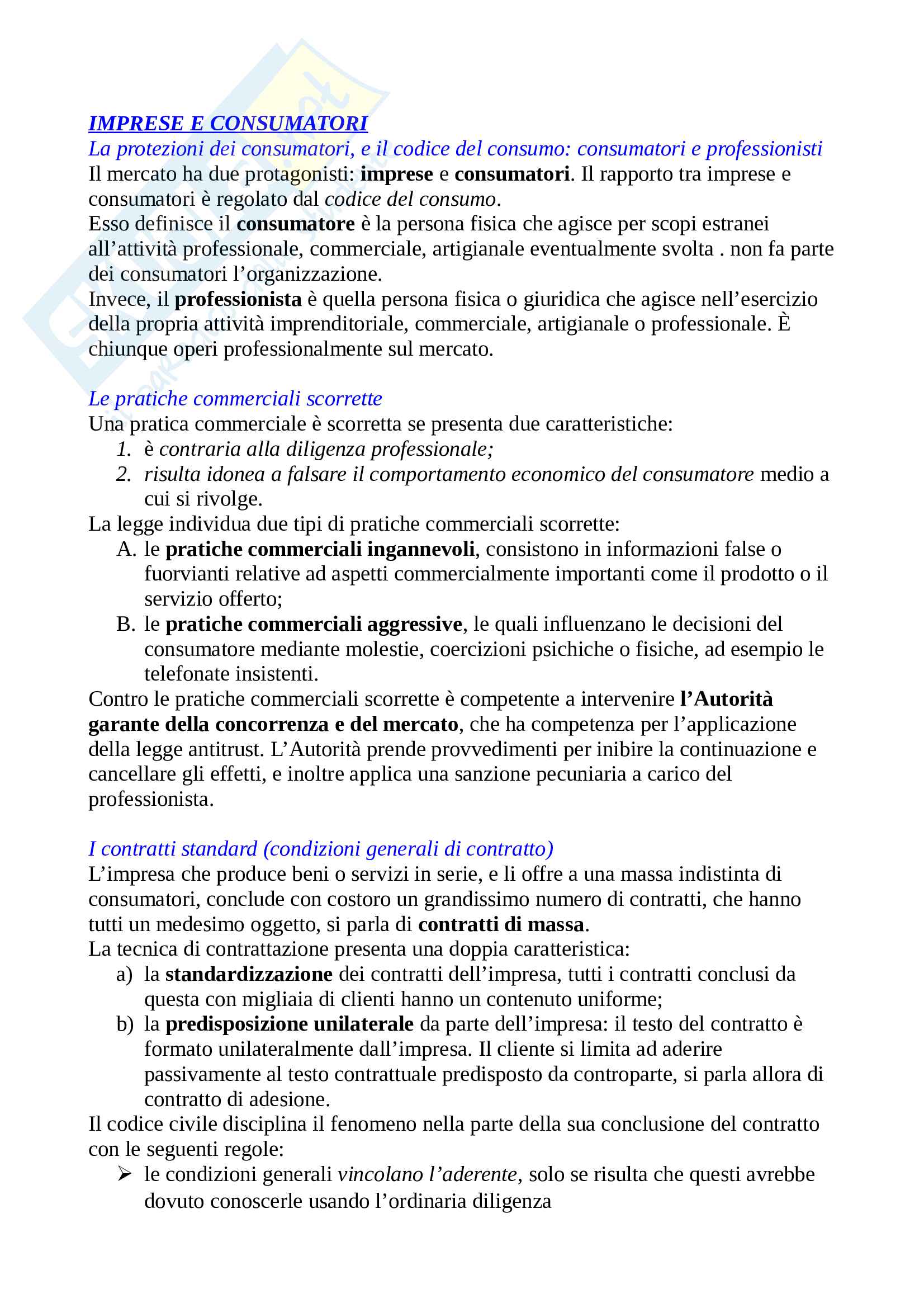 IMPRESE E CONSUMATORI
La protezioni dei consumatori, e il codice del consumo: consumatori e professionisti
Il mercato ha due protagonisti: imprese e consumatori. Il rapporto tra imprese e consumatori è regolato dal codice del consumo.
Esso definisce il consumatore è la persona fisica che agisce per scopi estranei all'attività professionale, commerciale, artigianale eventualmente svolta . non fa parte dei consumatori l'organizzazione.
Invece, il professionista è quella persona fisica o giuridica che agisce nell'esercizio della propria attività imprenditoriale, commerciale, artigianale o professionale. È chiunque operi professionalmente sul mercato.

Le pratiche commerciali scorrette
Una pratica commerciale è scorretta se presenta due caratteristiche:
1. è contraria alla diligenza professionale;
2. risulta idonea a falsare il comportamento economico del consumatore medio a cui si rivolge.
La legge individua due tipi di pratiche commerciali scorrette:
A. le pratiche commerciali ingannevoli, consistono in informazioni false o fuorvianti relative ad aspetti commercialmente importanti come il prodotto o il servizio offerto;
B. le pratiche commerciali aggressive, le quali influenzano le decisioni del consumatore mediante molestie, coercizioni psichiche o fisiche, ad esempio le telefonate insistenti.
Contro le pratiche commerciali scorrette è competente a intervenire l'Autorità garante della concorrenza e del mercato, che ha competenza per l'applicazione della legge antitrust. L'Autorità prende provvedimenti per inibire la continuazione e cancellare gli effetti, e inoltre applica una sanzione pecuniaria a carico del professionista.

I contratti standard (condizioni generali di contratto)
L'impresa che produce beni o servizi in serie, e li offre a una massa indistinta di consumatori, conclude con costoro un grandissimo numero di contratti, che hanno tutti un medesimo oggetto, si parla di contratti di massa.
La tecnica di contrattazione presenta una doppia caratteristica:
a) la standardizzazione dei contratti dell'impresa, tutti i contratti conclusi da questa con migliaia di clienti hanno un contenuto uniforme;
b) la predisposizione unilaterale da parte dell'impresa: il testo del contratto è formato unilateralmente dall'impresa. Il cliente si limita ad aderire passivamente al testo contrattuale predisposto da controparte, si parla allora di contratto di adesione.
Il codice civile disciplina il fenomeno nella parte della sua conclusione del contratto con le seguenti regole:
➢ le condizioni generali vincolano l'aderente, solo se risulta che questi avrebbe dovuto conoscerle usando l'ordinaria diligenza